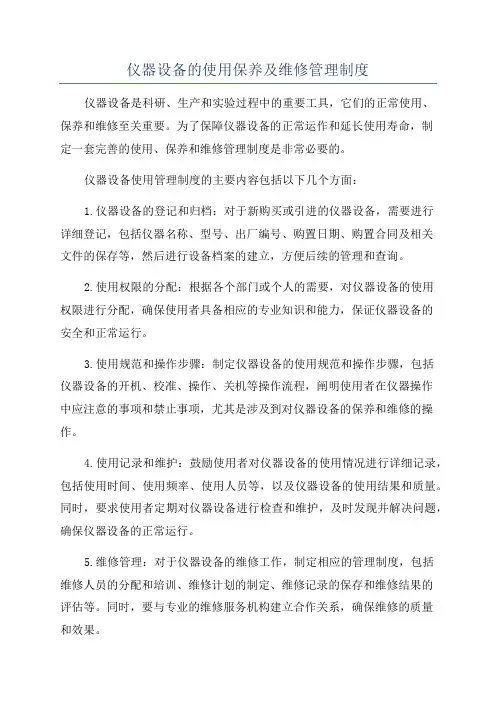 仪器设备的使用保养及维修管理制度

仪器设备是科研、生产和实验过程中的重要工具，它们的正常使用、保养和维修至关重要。为了保障仪器设备的正常运作和延长使用寿命，制定一套完善的使用、保养和维修管理制度是非常必要的。

仪器设备使用管理制度的主要内容包括以下几个方面：

1.仪器设备的登记和归档：对于新购买或引进的仪器设备，需要进行详细登记，包括仪器名称、型号、出厂编号、购置日期、购置合同及相关文件的保存等，然后进行设备档案的建立，方便后续的管理和查询。

2.使用权限的分配：根据各个部门或个人的需要，对仪器设备的使用权限进行分配，确保使用者具备相应的专业知识和能力，保证仪器设备的安全和正常运行。

3.使用规范和操作步骤：制定仪器设备的使用规范和操作步骤，包括仪器设备的开机、校准、操作、关机等操作流程，阐明使用者在仪器操作中应注意的事项和禁止事项，尤其是涉及到对仪器设备的保养和维修的操作。

4.使用记录和维护：鼓励使用者对仪器设备的使用情况进行详细记录，包括使用时间、使用频率、使用人员等，以及仪器设备的使用结果和质量。同时，要求使用者定期对仪器设备进行检查和维护，及时发现并解决问题，确保仪器设备的正常运行。

5.维修管理：对于仪器设备的维修工作，制定相应的管理制度，包括维修人员的分配和培训、维修计划的制定、维修记录的保存和维修结果的评估等。同时，要与专业的维修服务机构建立合作关系，确保维修的质量和效果。